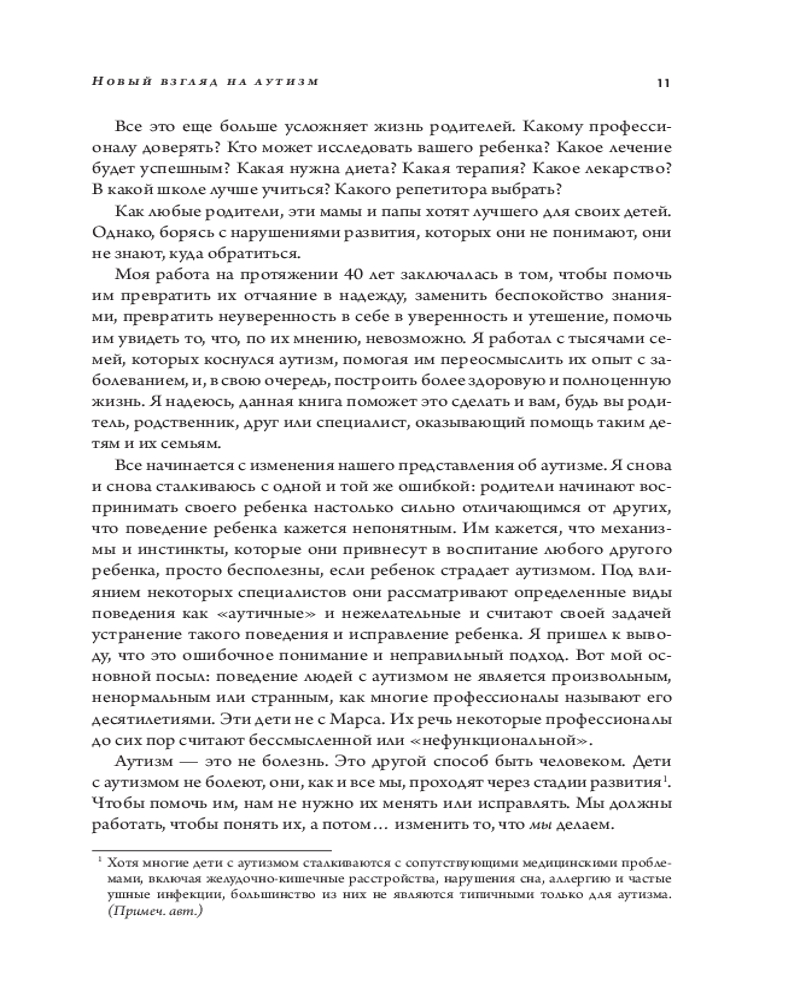 Новый взгляд на аутизм

11

Все это еще больше усложняет жизнь родителей. Какому профессионалу доверять? Кто может исследовать вашего ребенка? Какое лечение будет успешным? Какая нужна диета? Какая терапия? Какое лекарство? В какой школе лучше учиться? Какого репетитора выбрать?

Как любые родители, эти мамы и папы хотят лучшего для своих детей. Однако, борясь с нарушениями развития, которых они не понимают, они не знают, куда обратиться.

Моя работа на протяжении 40 лет заключалась в том, чтобы помочь им превратить их отчаяние в надежду, заменить беспокойство знаниями, превратить неуверенность в себе в уверенность и утешение, помочь им увидеть то, что, по их мнению, невозможно. Я работал с тысячами семей, которых коснулся аутизм, помогая им переосмыслить их опыт с заболеванием, и, в свою очередь, построить более здоровую и полноценную жизнь. Я надеюсь, данная книга поможет это сделать и вам, будь вы родитель, родственник, друг или специалист, оказывающий помощь таким детям и их семьям.

Все начинается с изменения нашего представления об аутизме. Я снова и снова сталкиваюсь с одной и той же ошибкой: родители начинают воспринимать своего ребенка настолько сильно отличающимся от других, что поведение ребенка кажется непонятным. Им кажется, что механизмы и инстинкты, которые они привнесут в воспитание любого другого ребенка, просто бесполезны, если ребенок страдает аутизмом. Под влиянием некоторых специалистов они рассматривают определенные виды поведения как «аутичные» и нежелательные и считают своей задачей устранение такого поведения и исправление ребенка. Я пришел к выводу, что это ошибочное понимание и неправильный подход. Вот мой основной посыл: поведение людей с аутизмом не является произвольным, ненормальным или странным, как многие профессионалы называют его десятилетиями. Эти дети не с Марса. Их речь некоторые профессионалы до сих пор считают бессмысленной или «нефункциональной».

Аутизм — это не болезнь. Это другой способ быть человеком. Дети с аутизмом не болеют, они, как и все мы, проходят через стадии развития$^1$. Чтобы помочь им, нам не нужно их менять или исправлять. Мы должны работать, чтобы понять их, а потом… изменить то, что мы делаем.

$^1$ Хотя многие дети с аутизмом сталкиваются с сопутствующими медицинскими проблемами, включая желудочно-кишечные расстройства, нарушения сна, аллергию и частые ушные инфекции, большинство из них не являются типичными только для аутизма. (Примеч. авт.)